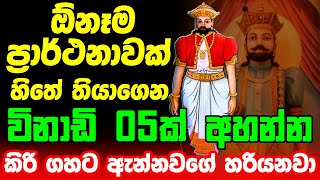 ඕනෑම
ප්‍රාර්ථනාවක්
හිතේ තියාගෙන
විනාඩි 05ක් අහන්න
කිරි ගහට ඇන්නවගේ හරියනවා